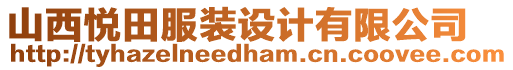 山西悦田服装设计有限公司
http://tyhazelneedham.cn.coovee.com